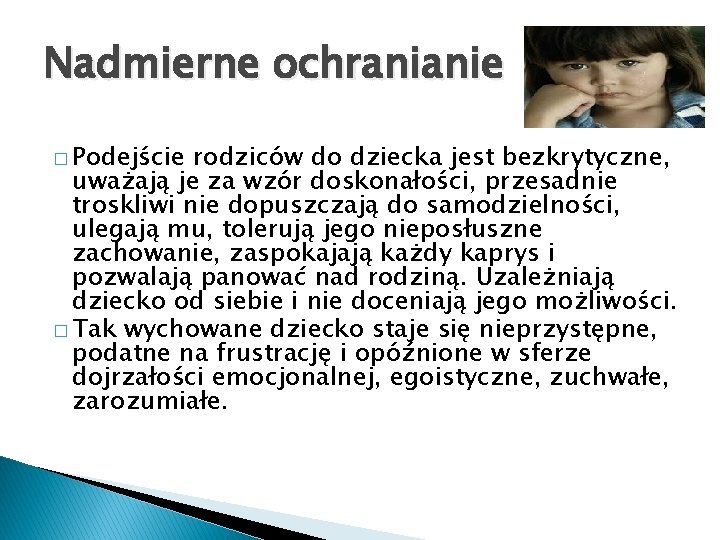 Nadmierne ochranianie

□ Podejście rodziców do dziecka jest bezkrytyczne, uważają je za wzór doskonałości, przesadnie troskliwi nie dopuszczają do samodzielności, ulegają mu, tolerują jego nieposłuszne zachowanie, zaspokajają każdy kaprys i pozwalają panować nad rodziną. Uzależniają dziecko od siebie i nie doceniają jego możliwości.

□ Tak wychowane dziecko staje się nieprzystępne, podatne na frustrację i opóźnione w sferze dojrzałości emocjonalnej, egoistyczne, zuchwałe, zarozumiałe.